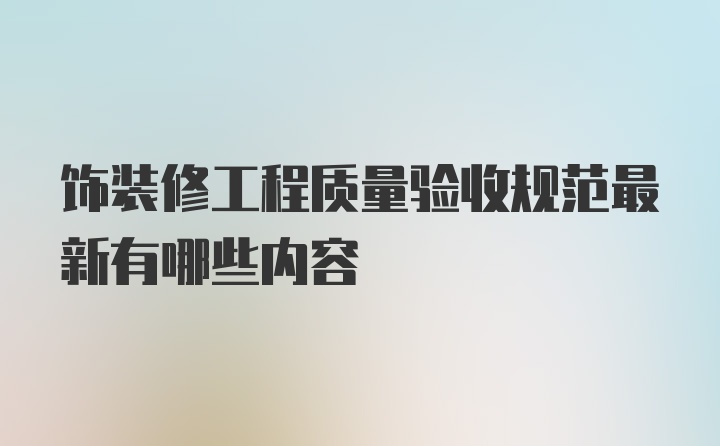 饰装修工程质量验收规范最新有哪些内容